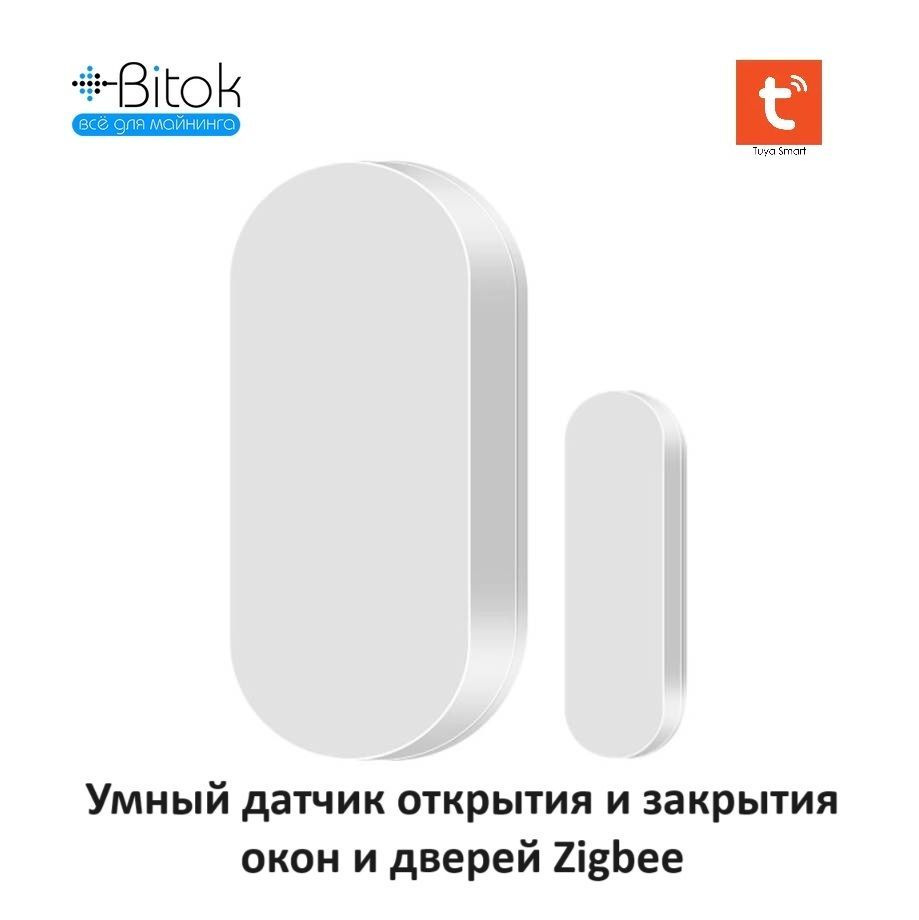 Bitok
всё для майнинга

Tuya Smart

Умный датчик открытия и закрытия окон и дверей Zigbee